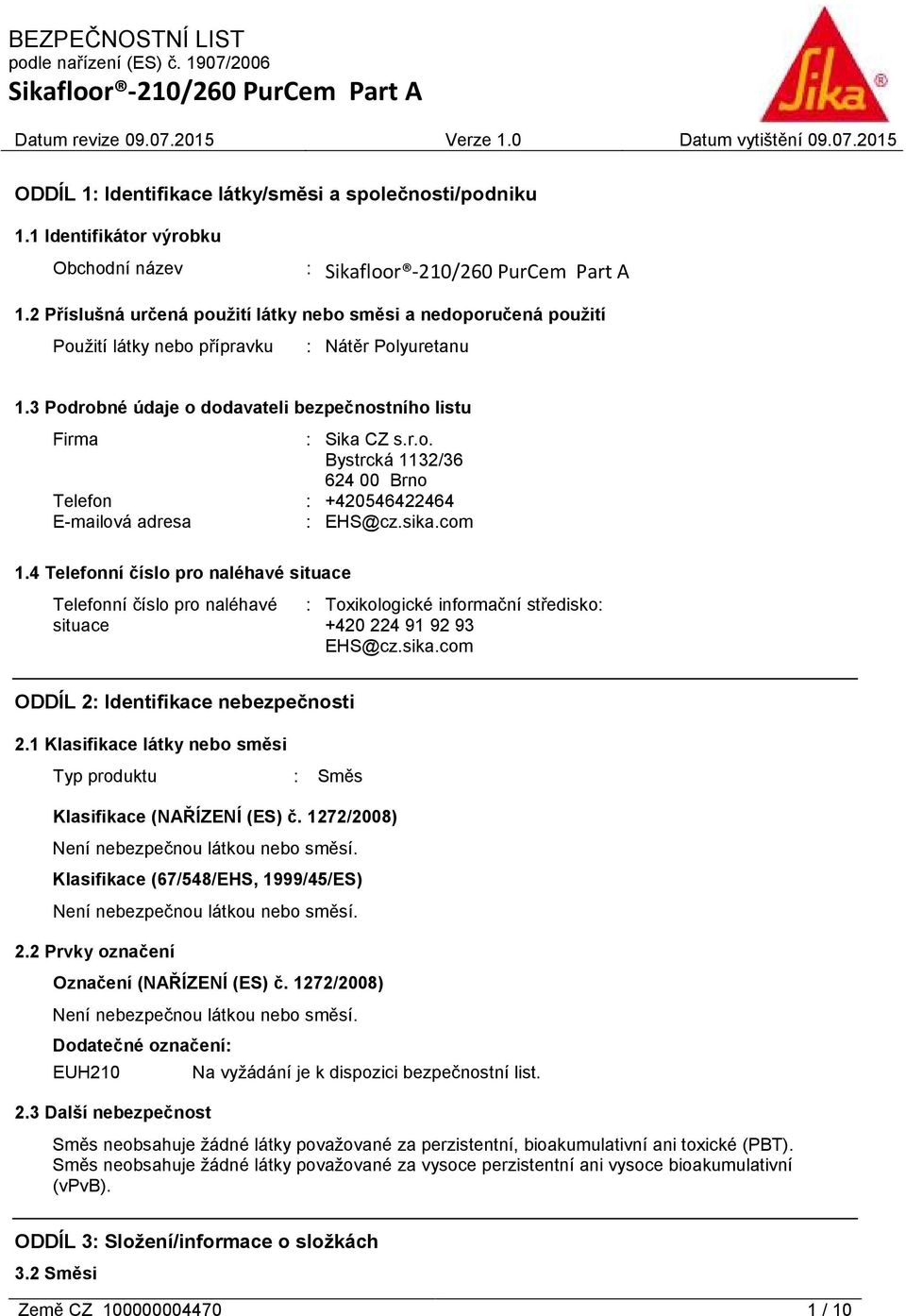 BEZPEČNOSTNÍ LIST
podle nařízení (ES) č. 1907/2006
Sikafloor®-210/260 PurCem Part A

Sika®

Datum revize 09.07.2015 Verze 1.0 Datum vytištění 09.07.2015

ODDÍL 1: Identifikace látky/směsi a společnosti/podniku

1.1 Identifikátor výrobku

Obchodní název : Sikafloor®-210/260 PurCem Part A

1.2 Příslušná určená použití látky nebo směsi a nedoporučená použití

Použití látky nebo přípravku : Nátěr Polyuretanu

1.3 Podrobné údaje o dodavateli bezpečnostního listu

Firma : Sika CZ s.r.o.
Bystrcká 1132/36
624 00 Brno
Telefon : +420546422464
E-mailová adresa : EHS@cz.sika.com

1.4 Telefonní číslo pro naléhavé situace

Telefonní číslo pro naléhavé situace : Toxikologické informační středisko:
+420 224 91 92 93
EHS@cz.sika.com

ODDÍL 2: Identifikace nebezpečnosti

2.1 Klasifikace látky nebo směsi

Typ produktu : Směs

Klasifikace (NAŘÍZENÍ (ES) č. 1272/2008)

Není nebezpečnou látkou nebo směsí.

Klasifikace (67/548/EHS, 1999/45/ES)

Není nebezpečnou látkou nebo směsí.

2.2 Prvky označení

Označení (NAŘÍZENÍ (ES) č. 1272/2008)

Není nebezpečnou látkou nebo směsí.

Dodatečné označení:

EUH210 Na vyžádání je k dispozici bezpečnostní list.

2.3 Další nebezpečnost

Směs neobsahuje žádné látky považované za perzistentní, bioakumulativní ani toxické (PBT).
Směs neobsahuje žádné látky považované za vysoce perzistentní ani vysoce bioakumulativní (vPvB).

ODDÍL 3: Složení/informace o složkách

3.2 Směsi

Země CZ 100000004470 1 / 10